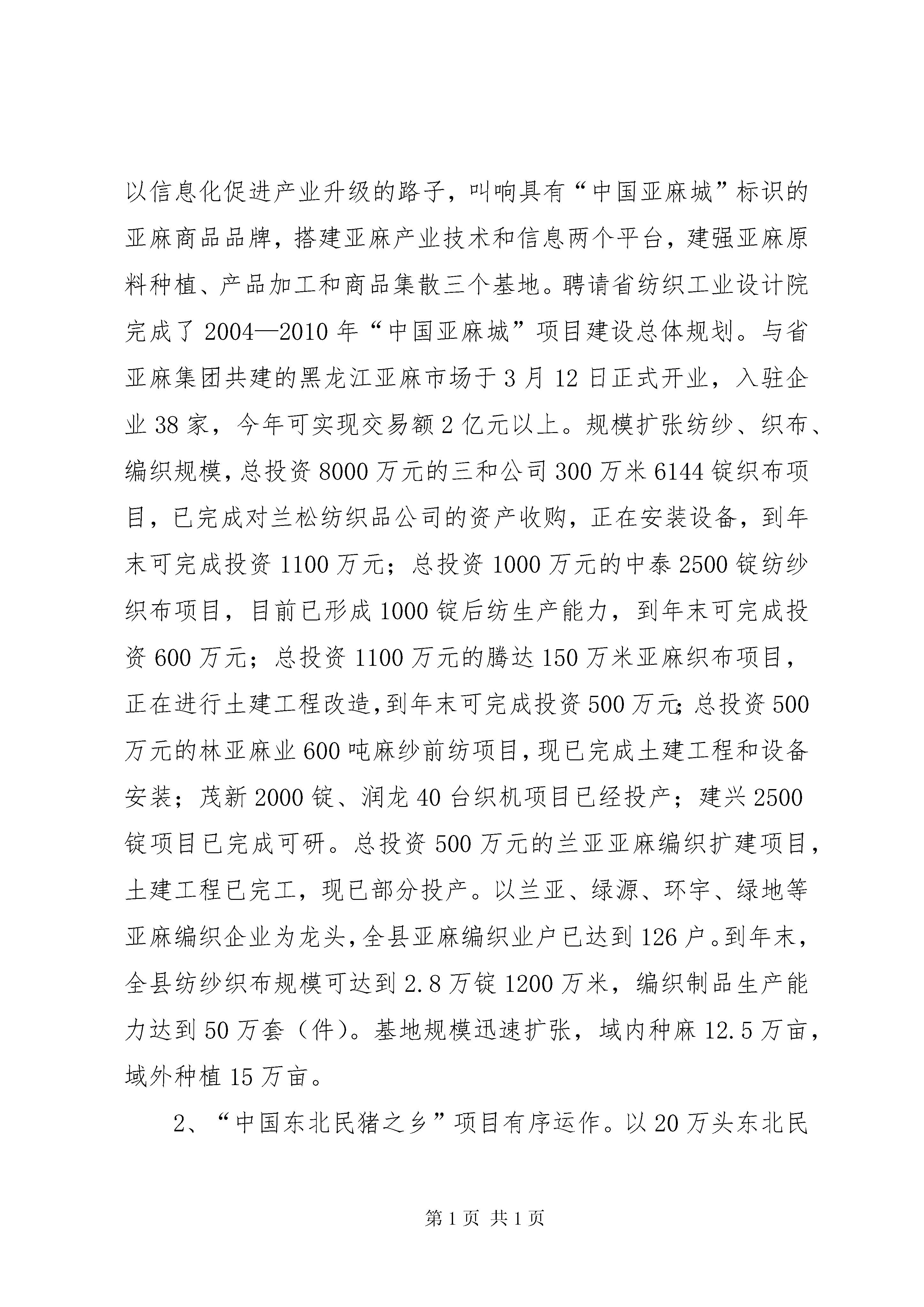 以信息化促进产业升级的路子，叫响具有“中国亚麻城”标识的亚麻商品品牌，搭建亚麻产业技术和信息两个平台，建强亚麻原料种植、产品加工和商品集散三个基地。聘请省纺织工业设计院完成了2004—2010年“中国亚麻城”项目建设总体规划。与省亚麻集团共建的黑龙江亚麻市场于3月12日正式开业，入驻企业38家，今年可实现交易额2亿元以上。规模扩张纺纱、织布、编织规模，总投资8000万元的三和公司300万米6144锭织布项目，已完成对兰松纺织品公司的资产收购，正在安装设备，到年末可完成投资1100万元；总投资1000万元的中泰2500锭纺纱织布项目，目前已形成1000锭后纺生产能力，到年末可完成投资600万元；总投资1100万元的腾达150万米亚麻织布项目，正在进行土建工程改造，到年末可完成投资500万元；总投资500万元的林亚麻业600吨麻纱前纺项目，现已完成土建工程和设备安装；茂新2000锭、润龙40台织机项目已经投产；建兴2500锭项目已完成可研。总投资500万元的兰亚亚麻编织扩建项目，土建工程已完工，现已部分投产。以兰亚、绿源、环宇、绿地等亚麻编织企业为龙头，全县亚麻编织业户已达到126户。到年末，全县纺纱织布规模可达到2.8万锭1200万米，编织制品生产能力达到50万套（件）。基地规模迅速扩张，域内种麻12.5万亩，域外种植15万亩。

2、“中国东北民猪之乡”项目有序运作。以20万头东北民

第1页 共1页